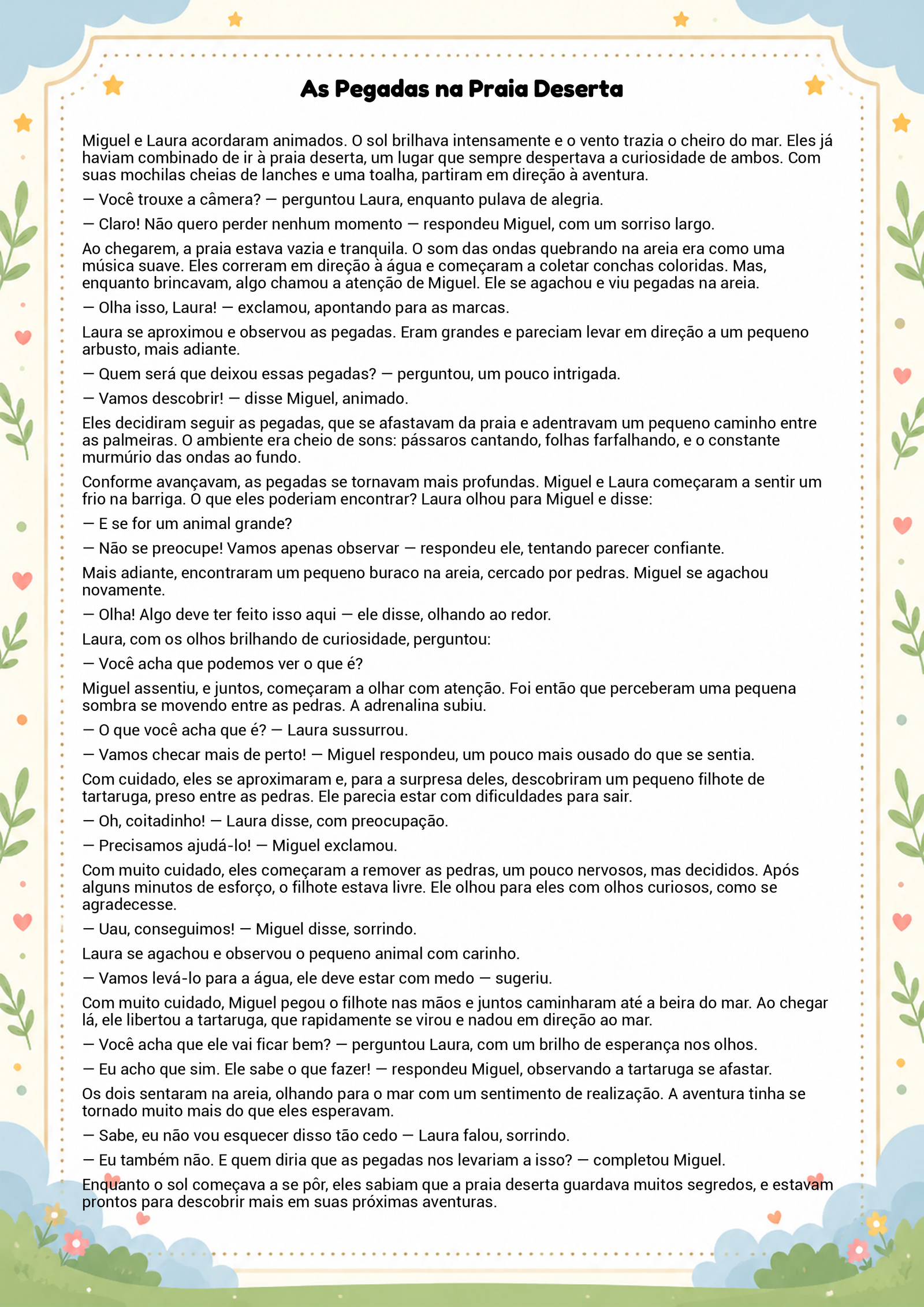 As Pegadas na Praia Deserta

Miguel e Laura acordaram animados. O sol brilhava intensamente e o vento trazia o cheiro do mar. Eles já haviam combinado de ir à praia deserta, um lugar que sempre despertava a curiosidade de ambos. Com suas mochilas cheias de lanches e uma toalha, partiram em direção à aventura.

— Você trouxe a câmera? — perguntou Laura, enquanto pulava de alegria.

— Claro! Não quero perder nenhum momento — respondeu Miguel, com um sorriso largo.

Ao chegarem, a praia estava vazia e tranquila. O som das ondas quebrando na areia era como uma música suave. Eles correram em direção à água e começaram a coletar conchas coloridas. Mas, enquanto brincavam, algo chamou a atenção de Miguel. Ele se agachou e viu pegadas na areia.

— Olha isso, Laura! — exclamou, apontando para as marcas.

Laura se aproximou e observou as pegadas. Eram grandes e pareciam levar em direção a um pequeno arbusto, mais adiante.

— Quem será que deixou essas pegadas? — perguntou, um pouco intrigada.

— Vamos descobrir! — disse Miguel, animado.

Eles decidiram seguir as pegadas, que se afastavam da praia e adentravam um pequeno caminho entre as palmeiras. O ambiente era cheio de sons: pássaros cantando, folhas farfalhando, e o constante murmúrio das ondas ao fundo.

Conforme avançavam, as pegadas se tornavam mais profundas. Miguel e Laura começaram a sentir um frio na barriga. O que eles poderiam encontrar? Laura olhou para Miguel e disse:

— E se for um animal grande?

— Não se preocupe! Vamos apenas observar — respondeu ele, tentando parecer confiante.

Mais adiante, encontraram um pequeno buraco na areia, cercado por pedras. Miguel se agachou novamente.

— Olha! Algo deve ter feito isso aqui — ele disse, olhando ao redor.

Laura, com os olhos brilhando de curiosidade, perguntou:

— Você acha que podemos ver o que é?

Miguel assentiu, e juntos, começaram a olhar com atenção. Foi então que perceberam uma pequena sombra se movendo entre as pedras. A adrenalina subiu.

— O que você acha que é? — Laura sussurrou.

— Vamos checar mais de perto! — Miguel respondeu, um pouco mais ousado do que se sentia.

Com cuidado, eles se aproximaram e, para a surpresa deles, descobriram um pequeno filhote de tartaruga, preso entre as pedras. Ele parecia estar com dificuldades para sair.

— Oh, coitadinho! — Laura disse, com preocupação.

— Precisamos ajudá-lo! — Miguel exclamou.

Com muito cuidado, eles começaram a remover as pedras, um pouco nervosos, mas decididos. Após alguns minutos de esforço, o filhote estava livre. Ele olhou para eles com olhos curiosos, como se agradecesse.

— Uau, conseguimos! — Miguel disse, sorrindo.

Laura se agachou e observou o pequeno animal com carinho.

— Vamos levá-lo para a água, ele deve estar com medo — sugeriu.

Com muito cuidado, Miguel pegou o filhote nas mãos e juntos caminharam até a beira do mar. Ao chegar lá, ele libertou a tartaruga, que rapidamente se virou e nadou em direção ao mar.

— Você acha que ele vai ficar bem? — perguntou Laura, com um brilho de esperança nos olhos.

— Eu acho que sim. Ele sabe o que fazer! — respondeu Miguel, observando a tartaruga se afastar.

Os dois sentaram na areia, olhando para o mar com um sentimento de realização. A aventura tinha se tornado muito mais do que eles esperavam.

— Sabe, eu não vou esquecer disso tão cedo — Laura falou, sorrindo.

— Eu também não. E quem diria que as pegadas nos levariam a isso? — completou Miguel.

Enquanto o sol começava a se pôr, eles sabiam que a praia deserta guardava muitos segredos, e estavam prontos para descobrir mais em suas próximas aventuras.